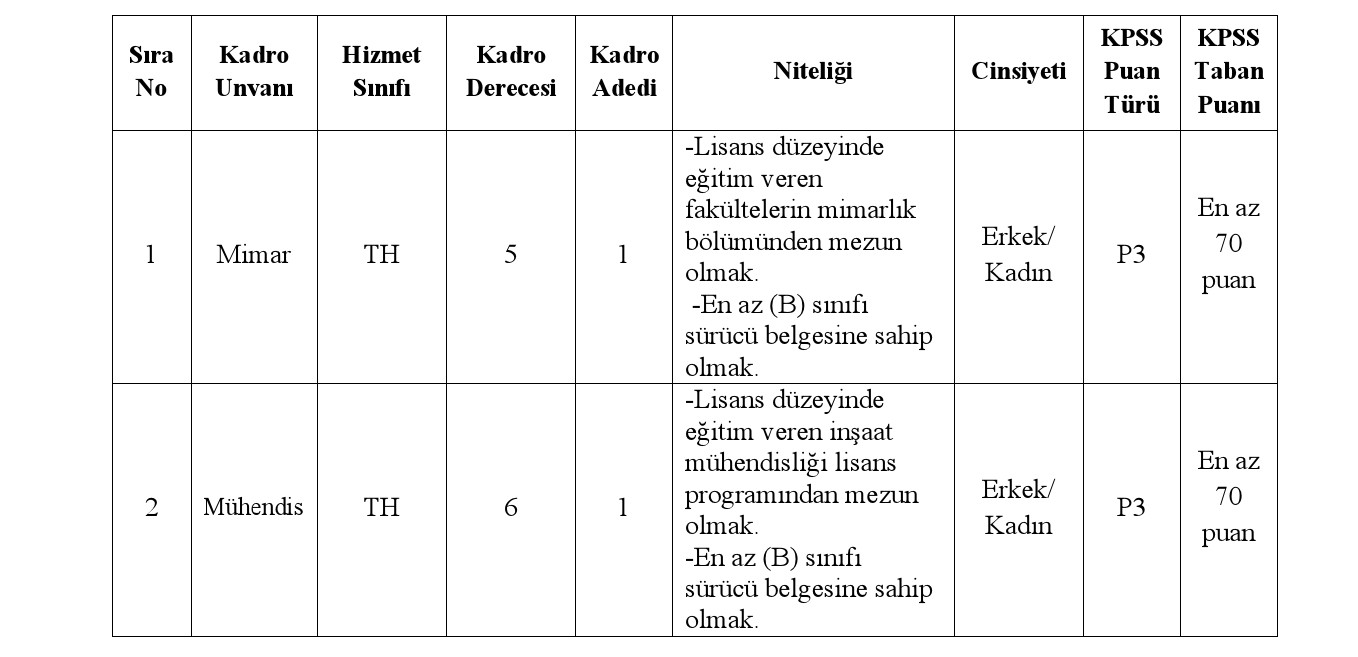 | Sıra No | Kadro Unvanı | Hizmet Sınıfı | Kadro Derecesi | Kadro Adedi | Niteliği | Cinsiyeti | KPSS Puan Türü | KPSS Taban Puanı |
|---|---|---|---|---|---|---|---|---|
| 1 | Mimar | TH | 5 | 1 | -Lisans düzeyinde eğitim veren fakültelerin mimarlık bölümünden mezun olmak. -En az (B) sınıfı sürücü belgesine sahip olmak. | Erkek/ Kadın | P3 | En az 70 puan |
| 2 | Mühendis | TH | 6 | 1 | -Lisans düzeyinde eğitim veren inşaat mühendisliği lisans programından mezun olmak. -En az (B) sınıfı sürücü belgesine sahip olmak. | Erkek/ Kadın | P3 | En az 70 puan |